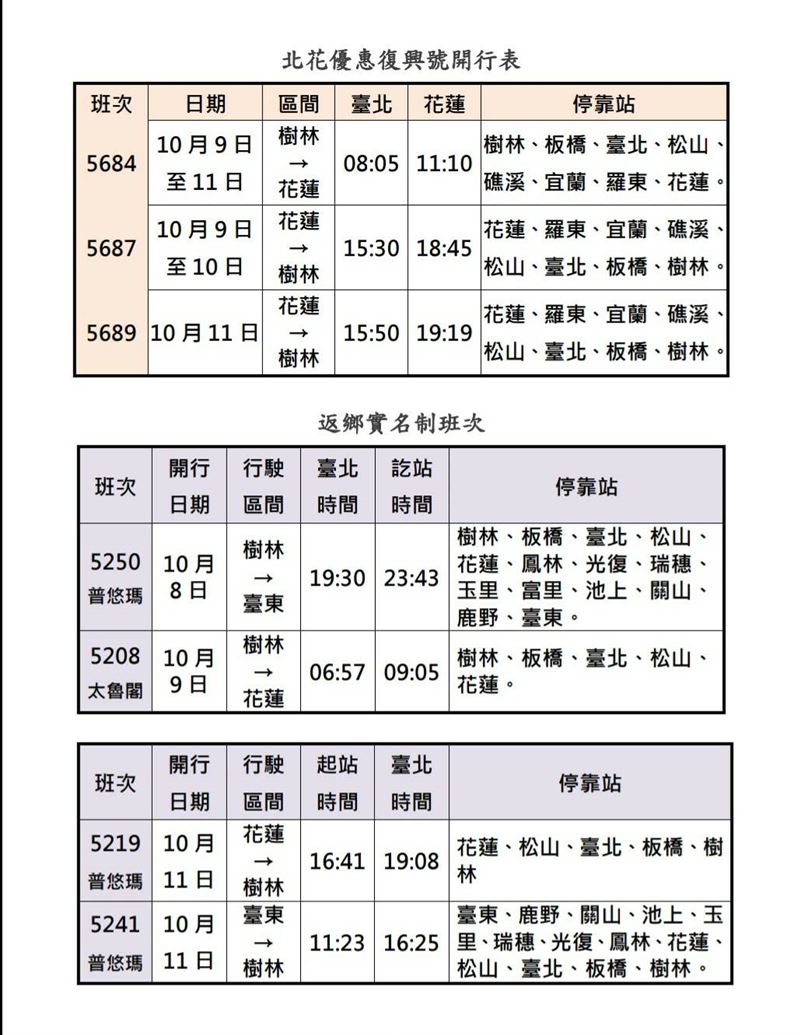 北花優惠復興號開行表

| 班次 | 日期 | 區間 | 臺北 | 花蓮 | 停靠站 |
|---|---|---|---|---|---|
| 5684 | 10月9日至11日 | 樹林→花蓮 | 08:05 | 11:10 | 樹林、板橋、臺北、松山、礁溪、宜蘭、羅東、花蓮。 |
| 5687 | 10月9日至10日 | 花蓮→樹林 | 15:30 | 18:45 | 花蓮、羅東、宜蘭、礁溪、松山、臺北、板橋、樹林。 |
| 5689 | 10月11日 | 花蓮→樹林 | 15:50 | 19:19 | 花蓮、羅東、宜蘭、礁溪、松山、臺北、板橋、樹林。 |

返鄉實名制班次

| 班次 | 開行日期 | 行駛區間 | 臺北時間 | 訖站時間 | 停靠站 |
|---|---|---|---|---|---|
| 5250 普悠瑪 | 10月8日 | 樹林→臺東 | 19:30 | 23:43 | 樹林、板橋、臺北、松山、花蓮、鳳林、光復、瑞穗、玉里、富里、池上、關山、鹿野、臺東。 |
| 5208 太魯閣 | 10月9日 | 樹林→花蓮 | 06:57 | 09:05 | 樹林、板橋、臺北、松山、花蓮。 |

| 班次 | 開行日期 | 行駛區間 | 起站時間 | 臺北時間 | 停靠站 |
|---|---|---|---|---|---|
| 5219 普悠瑪 | 10月11日 | 花蓮→樹林 | 16:41 | 19:08 | 花蓮、松山、臺北、板橋、樹林 |
| 5241 普悠瑪 | 10月11日 | 臺東→樹林 | 11:23 | 16:25 | 臺東、鹿野、關山、池上、玉里、瑞穗、光復、鳳林、花蓮、松山、臺北、板橋、樹林。 |